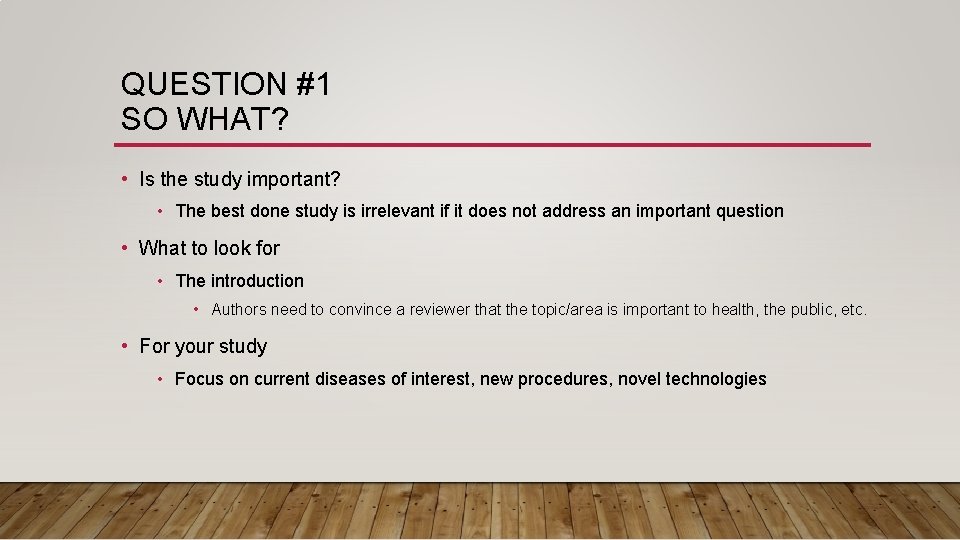 QUESTION #1
SO WHAT?

• Is the study important?
  • The best done study is irrelevant if it does not address an important question
• What to look for
  • The introduction
    • Authors need to convince a reviewer that the topic/area is important to health, the public, etc.
• For your study
  • Focus on current diseases of interest, new procedures, novel technologies